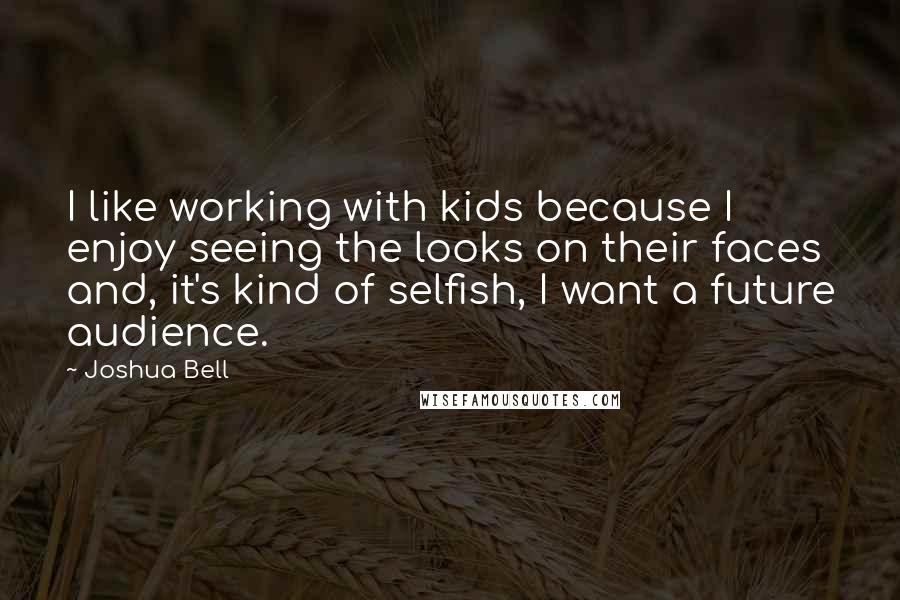 I like working with kids because I enjoy seeing the looks on their faces and, it's kind of selfish, I want a future audience.

~ Joshua Bell

WISEFAMOUSQUOTES.COM